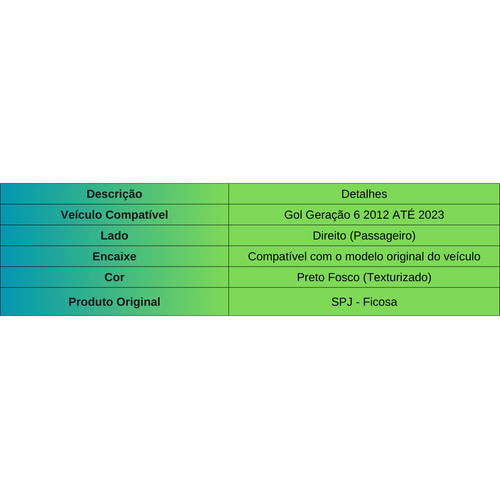 | Descrição | Detalhes |
|---|---|
| Veículo Compatível | Gol Geração 6 2012 ATÉ 2023 |
| Lado | Direito (Passageiro) |
| Encaixe | Compatível com o modelo original do veículo |
| Cor | Preto Fosco (Texturizado) |
| Produto Original | SPJ - Ficosa |